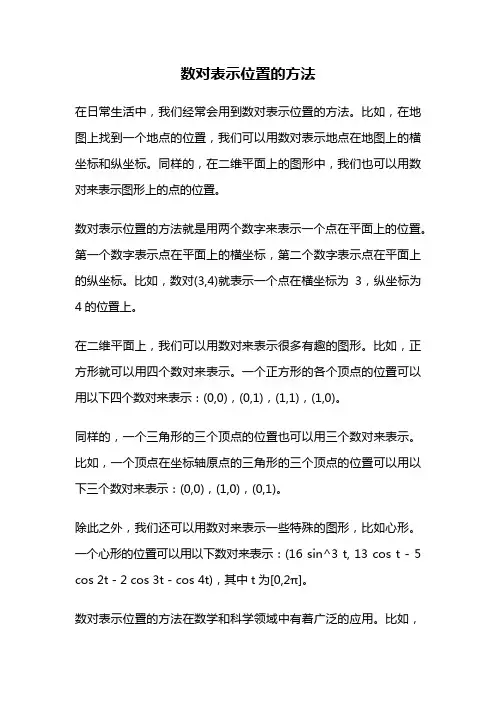 数对表示位置的方法

在日常生活中，我们经常会用到数对表示位置的方法。比如，在地图上找到一个地点的位置，我们可以用数对表示地点在地图上的横坐标和纵坐标。同样的，在二维平面上的图形中，我们也可以用数对来表示图形上的点的位置。

数对表示位置的方法就是用两个数字来表示一个点在平面上的位置。第一个数字表示点在平面上的横坐标，第二个数字表示点在平面上的纵坐标。比如，数对(3,4)就表示一个点在横坐标为 3，纵坐标为 4 的位置上。

在二维平面上，我们可以用数对来表示很多有趣的图形。比如，正方形就可以用四个数对来表示。一个正方形的各个顶点的位置可以用以下四个数对来表示：(0,0)，(0,1)，(1,1)，(1,0)。

同样的，一个三角形的三个顶点的位置也可以用三个数对来表示。比如，一个顶点在坐标轴原点的三角形的三个顶点的位置可以用以下三个数对来表示：(0,0)，(1,0)，(0,1)。

除此之外，我们还可以用数对来表示一些特殊的图形，比如心形。一个心形的位置可以用以下数对来表示：(16 sin^3 t, 13 cos t - 5 cos 2t - 2 cos 3t - cos 4t)，其中 t 为[0,2π]。

数对表示位置的方法在数学和科学领域中有着广泛的应用。比如，